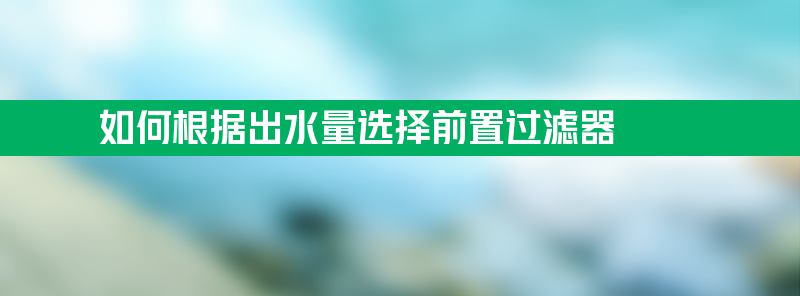 如何根据出水量选择前置过滤器